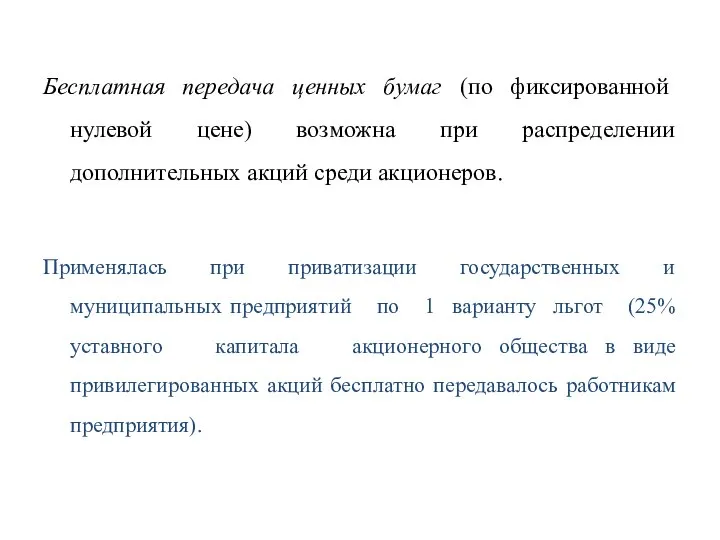 Бесплатная передача ценных бумаг (по фиксированной нулевой цене) возможна при распределении дополнительных акций среди акционеров.

Применялась при приватизации государственных и муниципальных предприятий по 1 варианту льгот (25% уставного капитала акционерного общества в виде привилегированных акций бесплатно передавалось работникам предприятия).